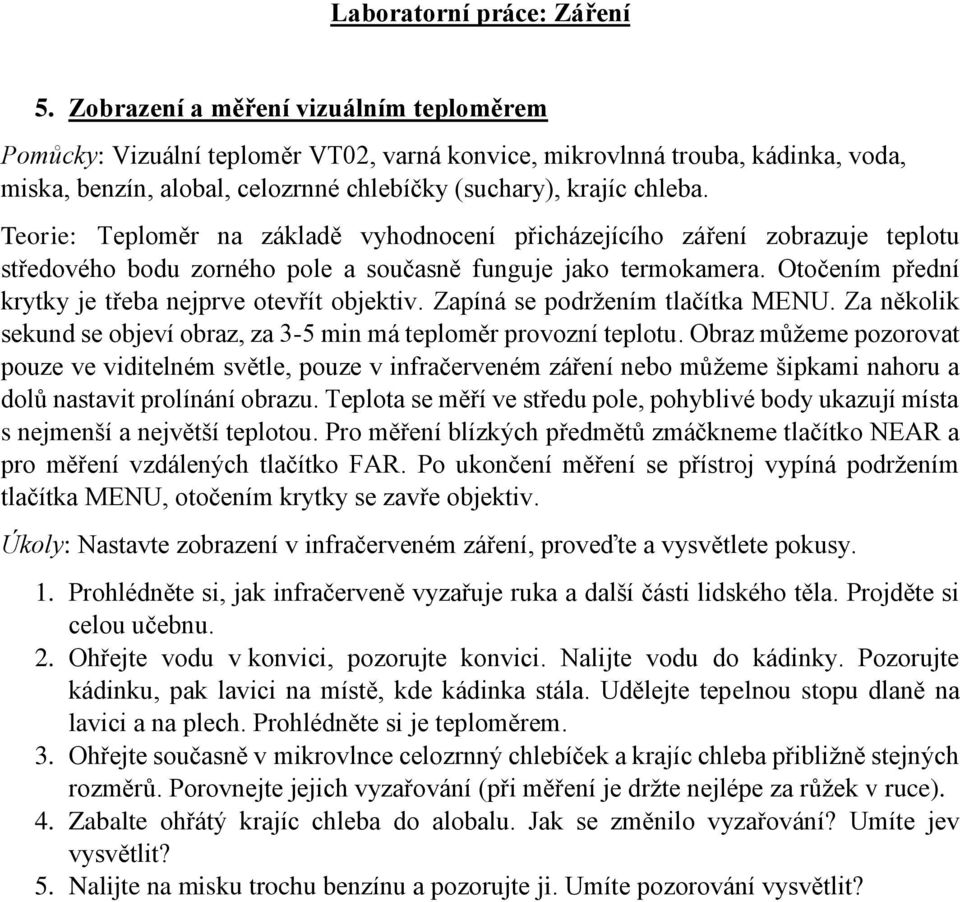 Laboratorní práce: Záření

5. Zobrazení a měření vizuálním teploměrem

Pomůcky: Vizuální teploměr VT02, varná konvice, mikrovlnná trouba, kádinka, voda, miska, benzín, alobal, celozrnné chlebíčky (suchary), krajíc chleba.

Teorie: Teploměr na základě vyhodnocení přicházejícího záření zobrazuje teplotu středového bodu zorného pole a současně funguje jako termokamera. Otočením přední krytky je třeba nejprve otevřít objektiv. Zapíná se podržením tlačítka MENU. Za několik sekund se objeví obraz, za 3-5 min má teploměr provozní teplotu. Obraz můžeme pozorovat pouze ve viditelném světle, pouze v infračerveném záření nebo můžeme šipkami nahoru a dolů nastavit prolínání obrazu. Teplota se měří ve středu pole, pohyblivé body ukazují místa s nejmenší a největší teplotou. Pro měření blízkých předmětů zmáčkneme tlačítko NEAR a pro měření vzdálených tlačítko FAR. Po ukončení měření se přístroj vypíná podržením tlačítka MENU, otočením krytky se zavře objektiv.

Úkoly: Nastavte zobrazení v infračerveném záření, proveďte a vysvětlete pokusy.

1. Prohlédněte si, jak infračerveně vyzařuje ruka a další části lidského těla. Projděte si celou učebnu.
2. Ohřejte vodu v konvici, pozorujte konvici. Nalijte vodu do kádinky. Pozorujte kádinku, pak lavici na místě, kde kádinka stála. Udělejte tepelnou stopu dlaně na lavici a na plech. Prohlédněte si je teploměrem.
3. Ohřejte současně v mikrovlnce celozrnný chlebíček a krajíc chleba přibližně stejných rozměrů. Porovnejte jejich vyzařování (při měření je držte nejlépe za růžek v ruce).
4. Zabalte ohřátý krajíc chleba do alobalu. Jak se změnilo vyzařování? Umíte jev vysvětlit?
5. Nalijte na misku trochu benzínu a pozorujte ji. Umíte pozorování vysvětlit?